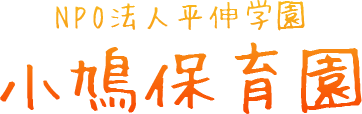 NPO法人平伸学園

小鳩保育園